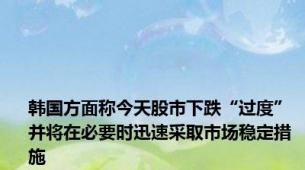 韩国方面称今天股市下跌“过度”并将在必要时迅速采取市场稳定措施